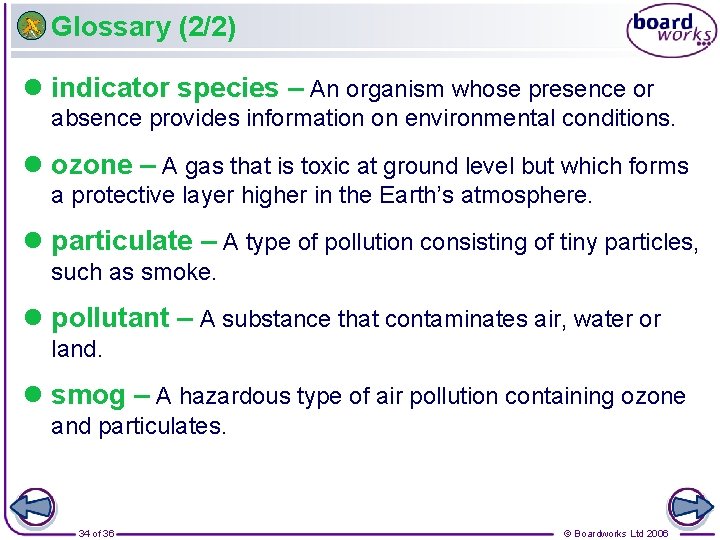 Glossary (2/2)

board works

• indicator species – An organism whose presence or absence provides information on environmental conditions.

• ozone – A gas that is toxic at ground level but which forms a protective layer higher in the Earth's atmosphere.

• particulate – A type of pollution consisting of tiny particles, such as smoke.

• pollutant – A substance that contaminates air, water or land.

• smog – A hazardous type of air pollution containing ozone and particulates.

34 of 36

© Boardworks Ltd 2006